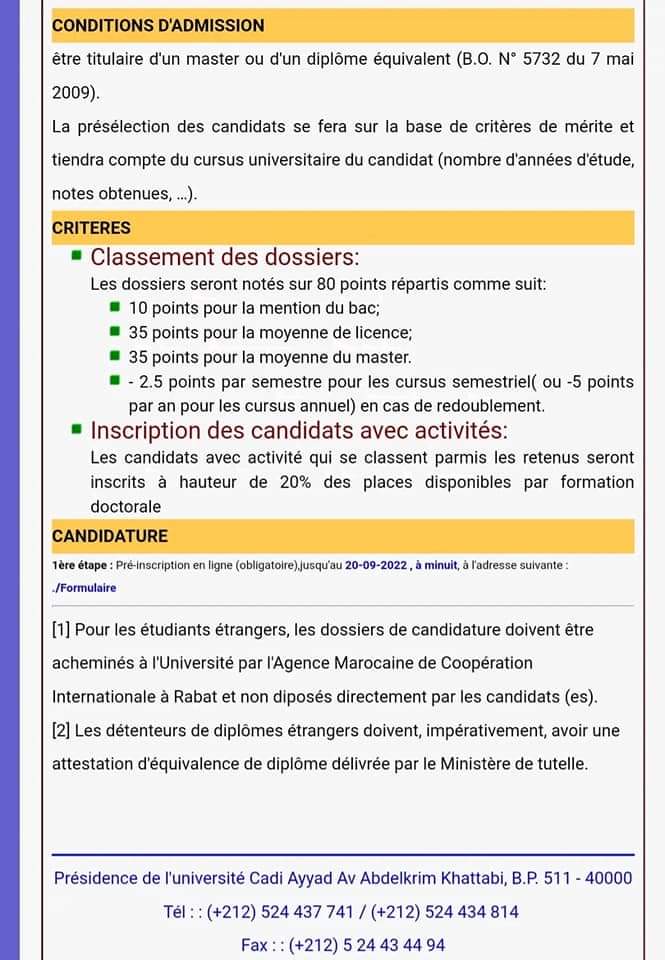 CONDITIONS D'ADMISSION

être titulaire d'un master ou d'un diplôme équivalent (B.O. N° 5732 du 7 mai 2009).

La présélection des candidats se fera sur la base de critères de mérite et tiendra compte du cursus universitaire du candidat (nombre d'années d'étude, notes obtenues, ...).

CRITERES

Classement des dossiers:

Les dossiers seront notés sur 80 points répartis comme suit:

10 points pour la mention du bac;

35 points pour la moyenne de licence;

35 points pour la moyenne du master.

- 2.5 points par semestre pour les cursus semestriel( ou -5 points par an pour les cursus annuel) en cas de redoublement.

Inscription des candidats avec activités:

Les candidats avec activité qui se classent parmis les retenus seront inscrits à hauteur de 20% des places disponibles par formation doctorale

CANDIDATURE

1ère étape : Pré-inscription en ligne (obligatoire),jusqu'au 20-09-2022 , à minuit, à l'adresse suivante :

./Formulaire

[1] Pour les étudiants étrangers, les dossiers de candidature doivent être acheminés à l'Université par l'Agence Marocaine de Coopération Internationale à Rabat et non diposés directement par les candidats (es).

[2] Les détenteurs de diplômes étrangers doivent, impérativement, avoir une attestation d'équivalence de diplôme délivrée par le Ministère de tutelle.

Présidence de l'université Cadi Ayyad Av Abdelkrim Khattabi, B.P. 511 - 40000

Tél : : (+212) 524 437 741 / (+212) 524 434 814

Fax : : (+212) 5 24 43 44 94